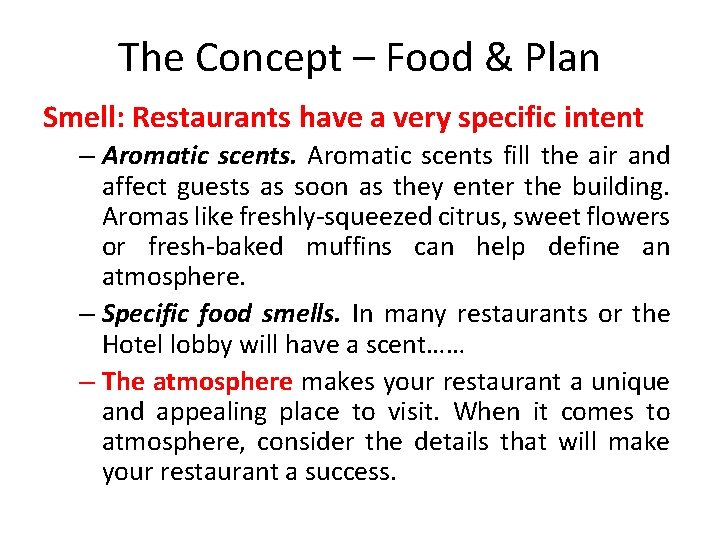 The Concept – Food & Plan

Smell: Restaurants have a very specific intent

– Aromatic scents. Aromatic scents fill the air and affect guests as soon as they enter the building. Aromas like freshly-squeezed citrus, sweet flowers or fresh-baked muffins can help define an atmosphere.

– Specific food smells. In many restaurants or the Hotel lobby will have a scent……

– The atmosphere makes your restaurant a unique and appealing place to visit. When it comes to atmosphere, consider the details that will make your restaurant a success.